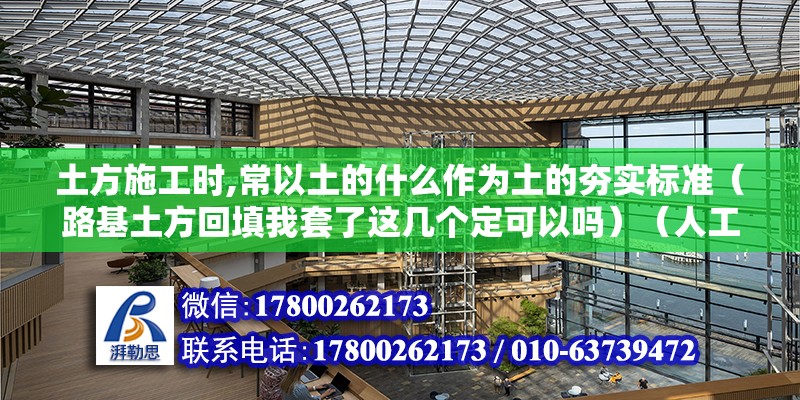 土方施工时,常以土的什么作为土的夯实标准（路基土方回填我套了这几个定可以吗）（人工

湃勒思

微信:17800262173

联系电话:17800262173 / 010-63739472